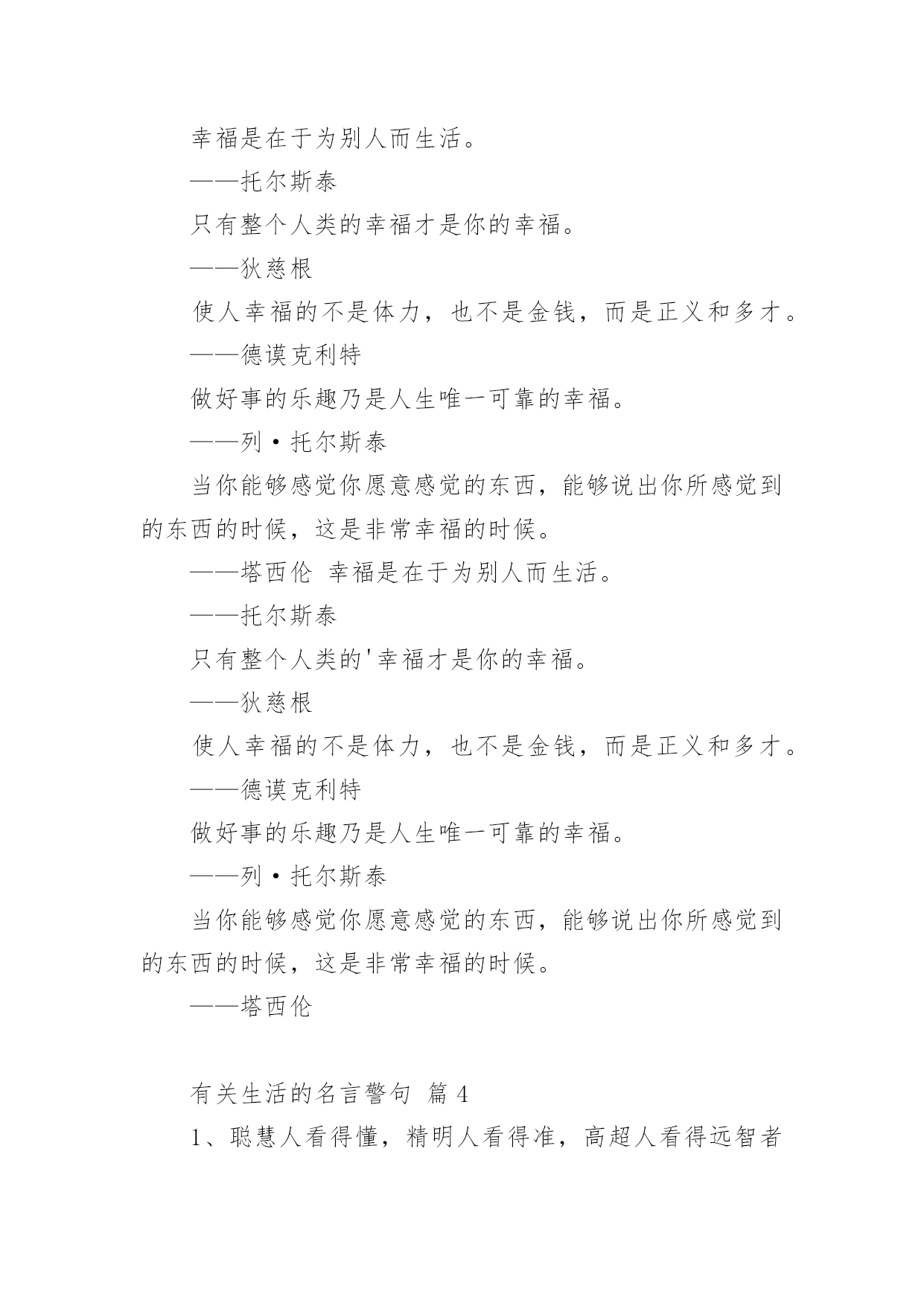 幸福是在于为别人而生活。

——托尔斯泰

只有整个人类的幸福才是你的幸福。

——狄慈根

使人幸福的不是体力，也不是金钱，而是正义和多才。

——德谟克利特

做好事的乐趣乃是人生唯一可靠的幸福。

——列·托尔斯泰

当你能够感觉你愿意感觉的东西，能够说出你所感觉到的东西的时候，这是非常幸福的时候。

——塔西伦 幸福是在于为别人而生活。

——托尔斯泰

只有整个人类的'幸福才是你的幸福。

——狄慈根

使人幸福的不是体力，也不是金钱，而是正义和多才。

——德谟克利特

做好事的乐趣乃是人生唯一可靠的幸福。

——列·托尔斯泰

当你能够感觉你愿意感觉的东西，能够说出你所感觉到的东西的时候，这是非常幸福的时候。

——塔西伦

有关生活的名言警句 篇 4

1、聪慧人看得懂，精明人看得准，高超人看得远智者